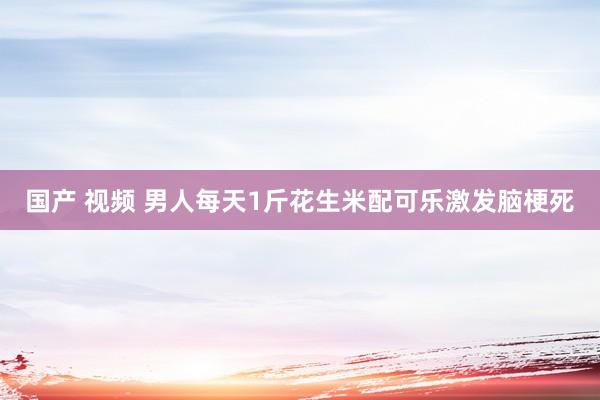 国产 视频 男人每天1斤花生米配可乐激发脑梗死